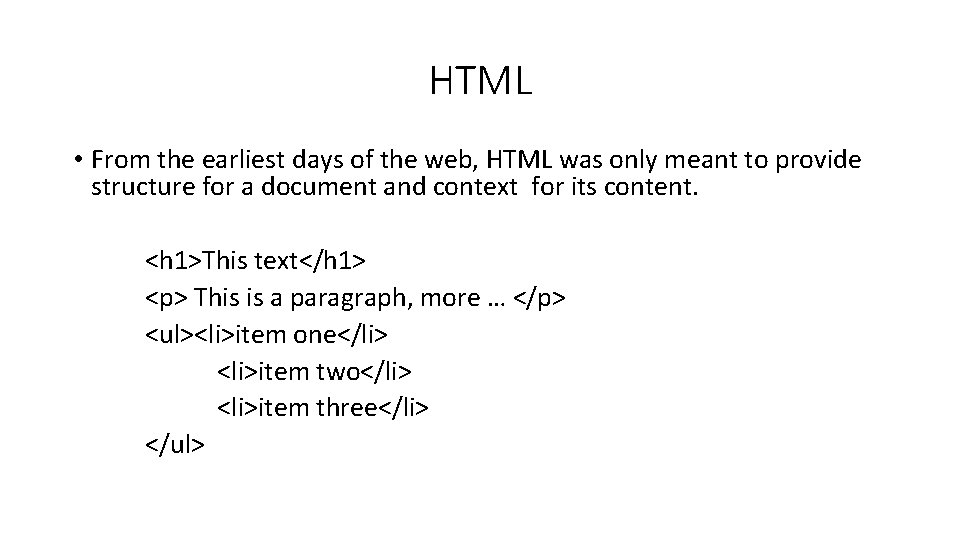 HTML

• From the earliest days of the web, HTML was only meant to provide structure for a document and context for its content.

<h1>This text</h1>
<p> This is a paragraph, more … </p>
<ul><li>item one</li>
<li>item two</li>
<li>item three</li>
</ul>